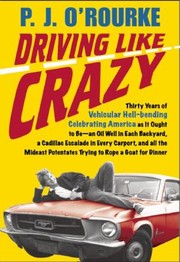 P. J. O'ROURKE

DRIVING LIKE CRAZY

Thirty Years of Vehicular Hell-bending Celebrating America as It Ought to Be—an Oil Well in Each Backyard, a Cadillac Escalade in Every Carport, and all the Mideast Potentates Trying to Rope a Goat for Dinner